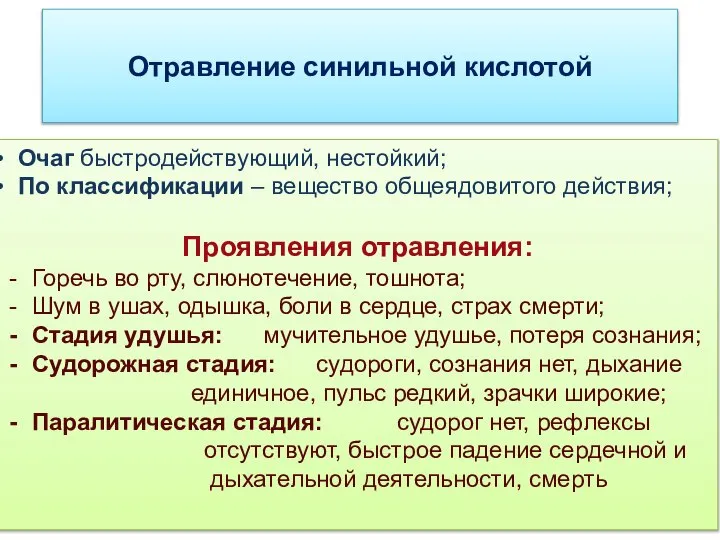 Отравление синильной кислотой

• Очаг быстродействующий, нестойкий;
• По классификации – вещество общеядовитого действия;

Проявления отравления:
- Горечь во рту, слюнотечение, тошнота;
- Шум в ушах, одышка, боли в сердце, страх смерти;
- Стадия удушья: мучительное удушье, потеря сознания;
- Судорожная стадия: судороги, сознания нет, дыхание единичное, пульс редкий, зрачки широкие;
- Паралитическая стадия: судорог нет, рефлексы отсутствуют, быстрое падение сердечной и дыхательной деятельности, смерть